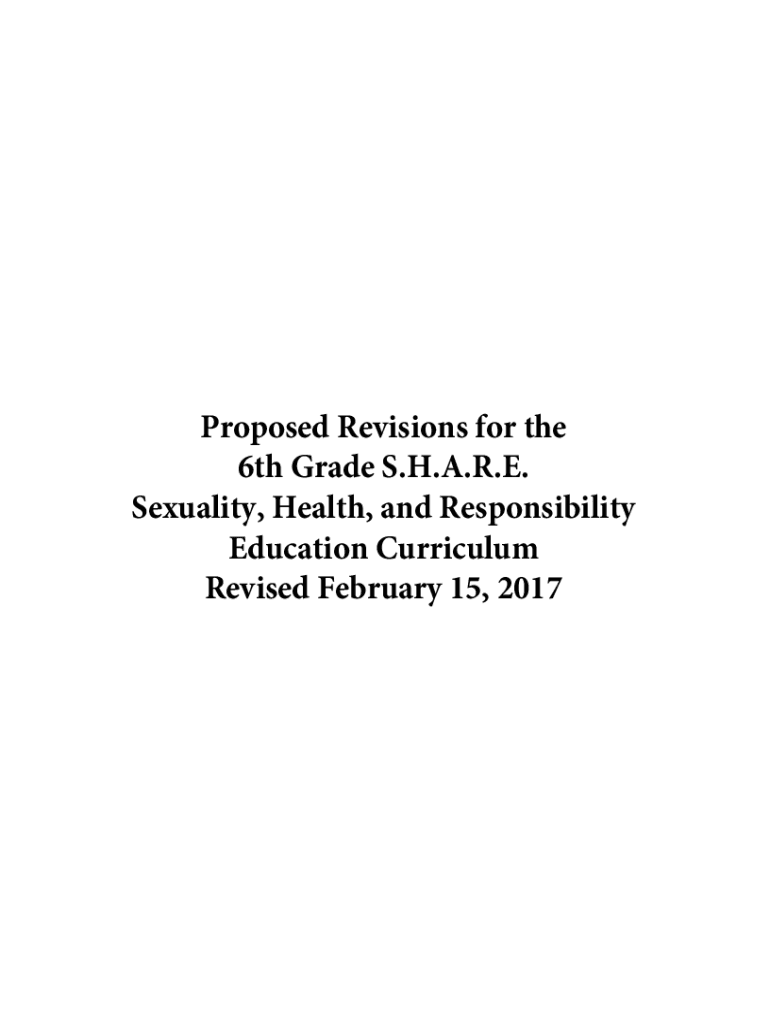 Proposed Revisions for the
6th Grade S.H.A.R.E.
Sexuality, Health, and Responsibility
Education Curriculum
Revised February 15, 2017